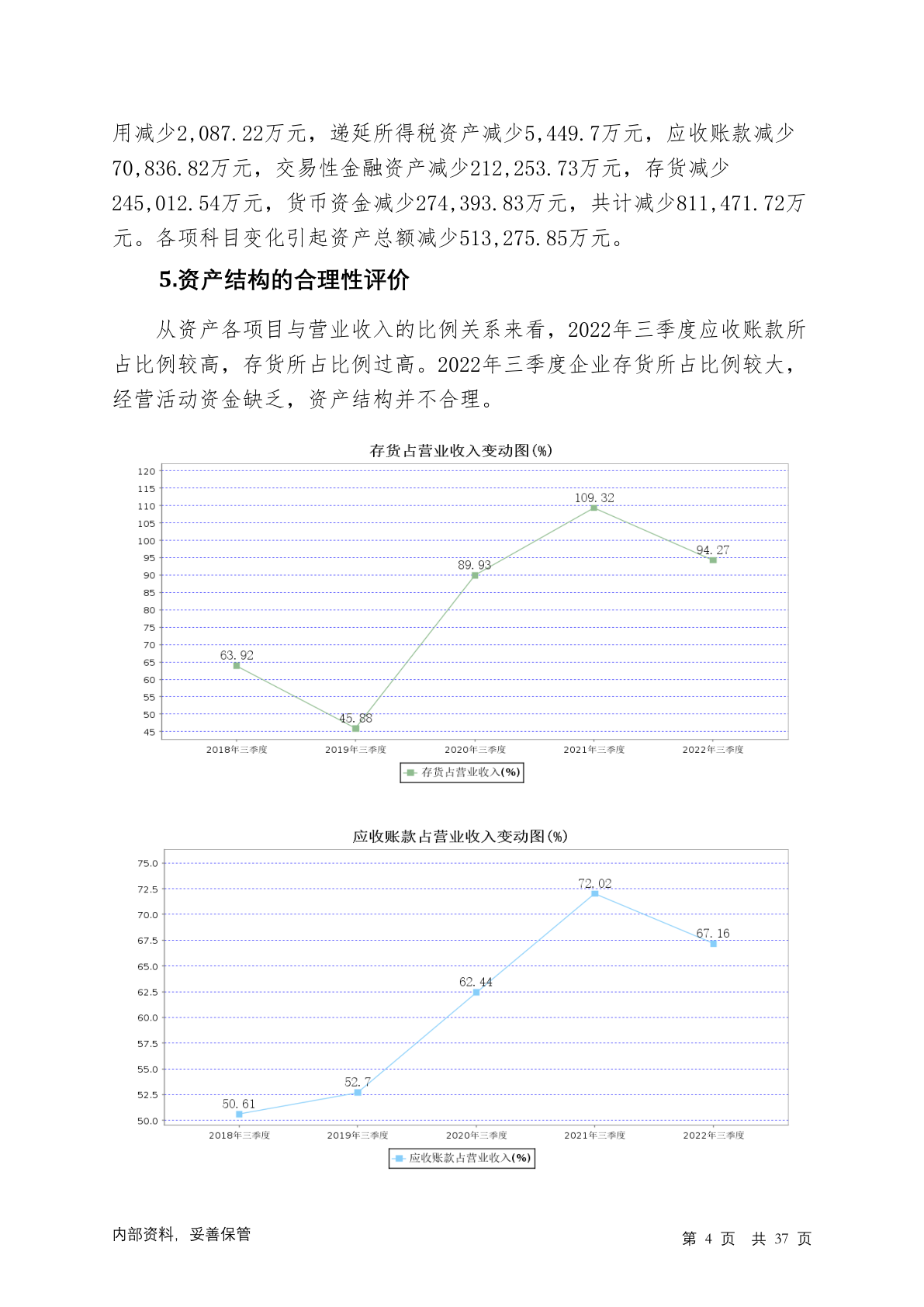 用减少2,087.22万元，递延所得税资产减少5,449.7万元，应收账款减少70,836.82万元，交易性金融资产减少212,253.73万元，存货减少245,012.54万元，货币资金减少274,393.83万元，共计减少811,471.72万元。各项科目变化引起资产总额减少513,275.85万元。

5.资产结构的合理性评价

从资产各项目与营业收入的比例关系来看，2022年三季度应收账款所占比例较高，存货所占比例过高。2022年三季度企业存货所占比例较大，经营活动资金缺乏，资产结构并不合理。

存货占营业收入变动图(%)

120
115
110
105
100
95
90
85
80
75
70
65
60
55
50
45

63.92
45.88
89.93
109.32
94.27

2018年三季度
2019年三季度
2020年三季度
2021年三季度
2022年三季度

存货占营业收入(%)

应收账款占营业收入变动图(%)

75.0
72.5
70.0
67.5
65.0
62.5
60.0
57.5
55.0
52.5
50.0

50.61
52.7
62.44
72.02
67.16

2018年三季度
2019年三季度
2020年三季度
2021年三季度
2022年三季度

应收账款占营业收入(%)

内部资料，妥善保管

第 4 页 共 37 页